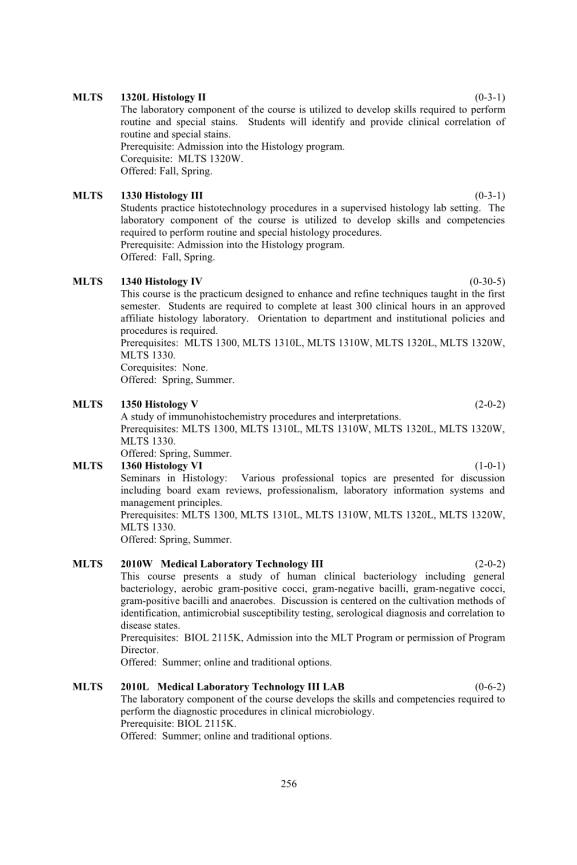 MLTS 1320L Histology II (0-3-1)
The laboratory component of the course is utilized to develop skills required to perform routine and special stains. Students will identify and provide clinical correlation of routine and special stains.
Prerequisite: Admission into the Histology program.
Corequisite: MLTS 1320W.
Offered: Fall, Spring.

MLTS 1330 Histology III (0-3-1)
Students practice histotechnology procedures in a supervised histology lab setting. The laboratory component of the course is utilized to develop skills and competencies required to perform routine and special histology procedures.
Prerequisite: Admission into the Histology program.
Offered: Fall, Spring.

MLTS 1340 Histology IV (0-30-5)
This course is the practicum designed to enhance and refine techniques taught in the first semester. Students are required to complete at least 300 clinical hours in an approved affiliate histology laboratory. Orientation to department and institutional policies and procedures is required.
Prerequisites: MLTS 1300, MLTS 1310L, MLTS 1310W, MLTS 1320L, MLTS 1320W, MLTS 1330.
Corequisites: None.
Offered: Spring, Summer.

MLTS 1350 Histology V (2-0-2)
A study of immunohistochemistry procedures and interpretations.
Prerequisites: MLTS 1300, MLTS 1310L, MLTS 1310W, MLTS 1320L, MLTS 1320W, MLTS 1330.
Offered: Spring, Summer.
MLTS 1360 Histology VI (1-0-1)
Seminars in Histology: Various professional topics are presented for discussion including board exam reviews, professionalism, laboratory information systems and management principles.
Prerequisites: MLTS 1300, MLTS 1310L, MLTS 1310W, MLTS 1320L, MLTS 1320W, MLTS 1330.
Offered: Spring, Summer.

MLTS 2010W Medical Laboratory Technology III (2-0-2)
This course presents a study of human clinical bacteriology including general bacteriology, aerobic gram-positive cocci, gram-negative bacilli, gram-negative cocci, gram-positive bacilli and anaerobes. Discussion is centered on the cultivation methods of identification, antimicrobial susceptibility testing, serological diagnosis and correlation to disease states.
Prerequisites: BIOL 2115K, Admission into the MLT Program or permission of Program Director.
Offered: Summer; online and traditional options.

MLTS 2010L Medical Laboratory Technology III LAB (0-6-2)
The laboratory component of the course develops the skills and competencies required to perform the diagnostic procedures in clinical microbiology.
Prerequisite: BIOL 2115K.
Offered: Summer; online and traditional options.

256